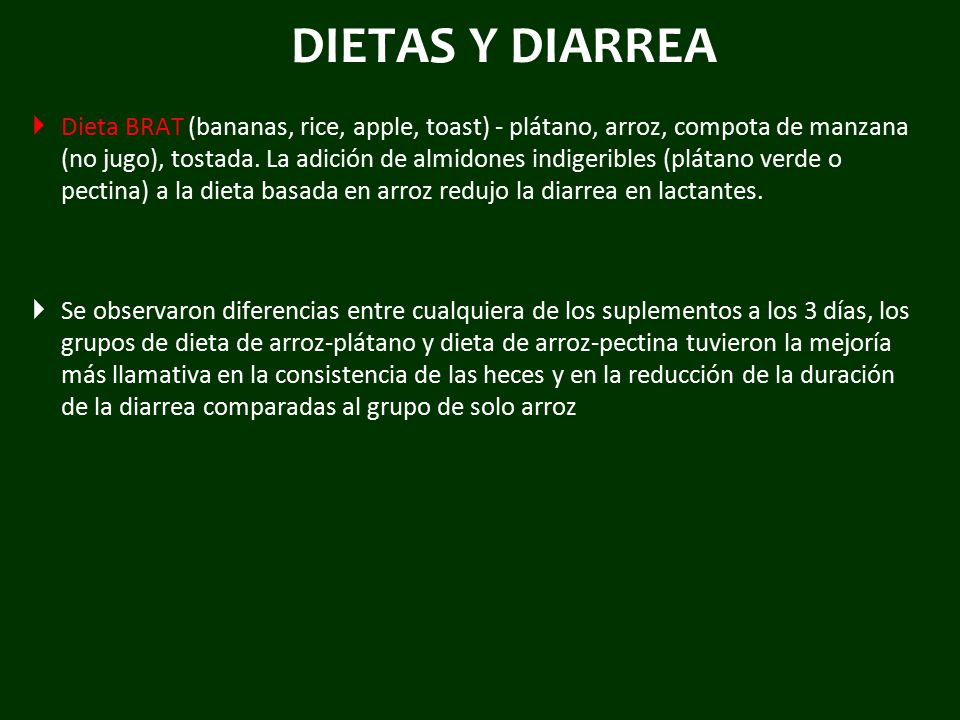 DIETAS Y DIARREA

Dieta BRAT (bananas, rice, apple, toast) - plátano, arroz, compota de manzana (no jugo), tostada. La adición de almidones indigeribles (plátano verde o pectina) a la dieta basada en arroz redujo la diarrea en lactantes.

Se observaron diferencias entre cualquiera de los suplementos a los 3 días, los grupos de dieta de arroz-plátano y dieta de arroz-pectina tuvieron la mejoría más llamativa en la consistencia de las heces y en la reducción de la duración de la diarrea comparadas al grupo de solo arroz